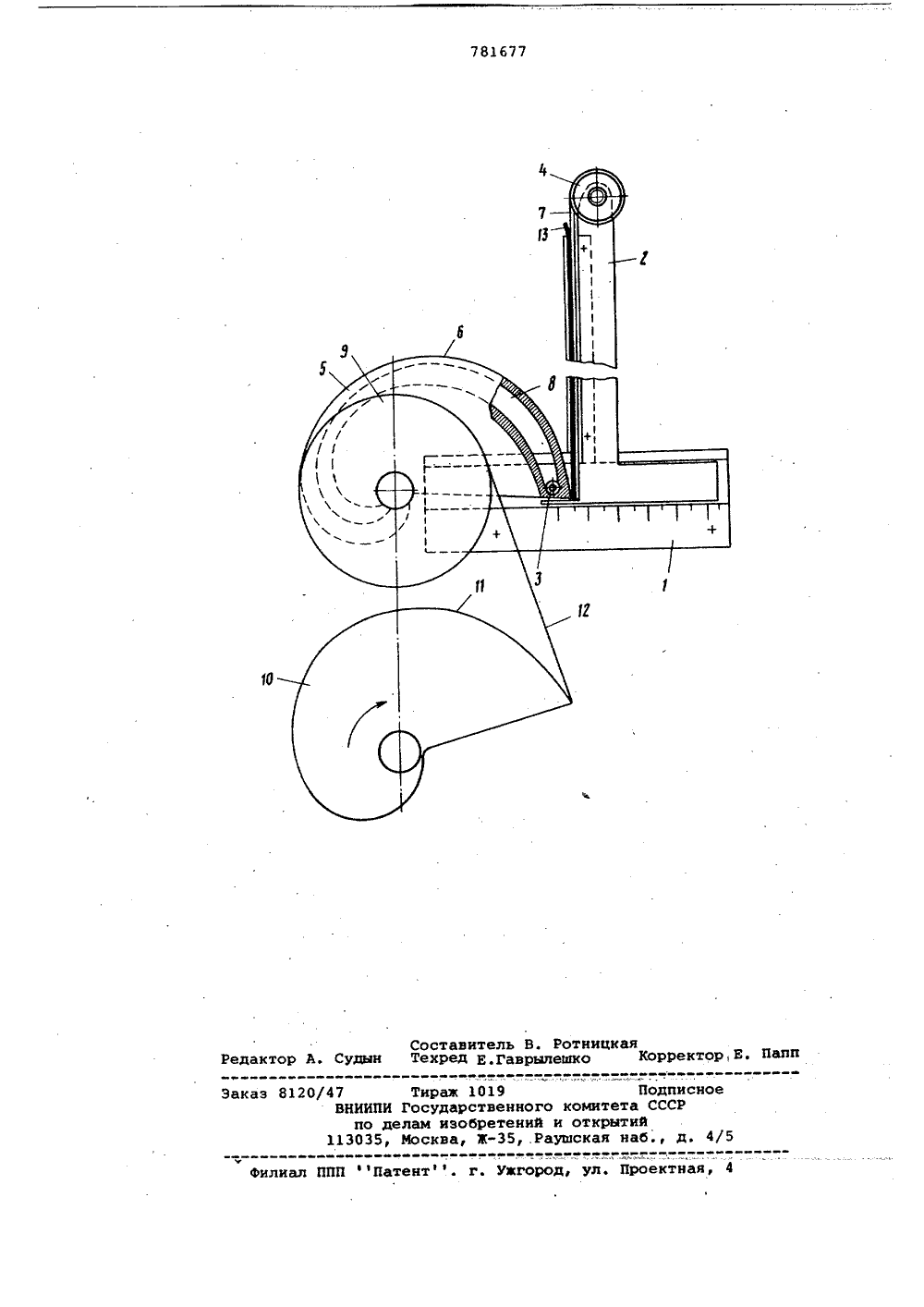 781677

4

7

13

2

6

9

5

8

3

1

11

12

10

Составитель В. Ротницкая
Редактор А. Судын Техред Е.Гаврылешко Корректор Е. Папп

Заказ 8120/47 Тираж 1019 Подписное
ВНИИПИ Государственного комитета СССР
по делам изобретений и открытий
113035, Москва, Ж-35, Раушская наб., д. 4/5

Филиал ППП ''Патент''. г. Ужгород, ул. Проектная, 4